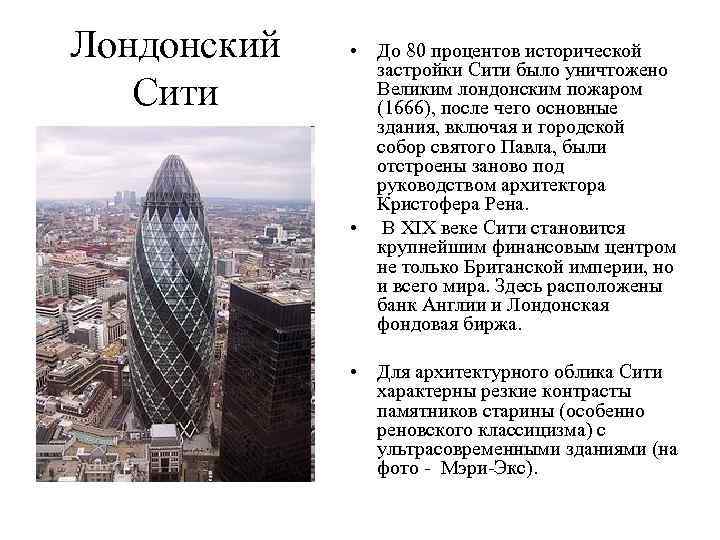 Лондонский Сити

• До 80 процентов исторической застройки Сити было уничтожено Великим лондонским пожаром (1666), после чего основные здания, включая и городской собор святого Павла, были отстроены заново под руководством архитектора Кристофера Рена.

• В XIX веке Сити становится крупнейшим финансовым центром не только Британской империи, но и всего мира. Здесь расположены банк Англии и Лондонская фондовая биржа.

• Для архитектурного облика Сити характерны резкие контрасты памятников старины (особенно реновского классицизма) с ультрасовременными зданиями (на фото - Мэри-Экс).